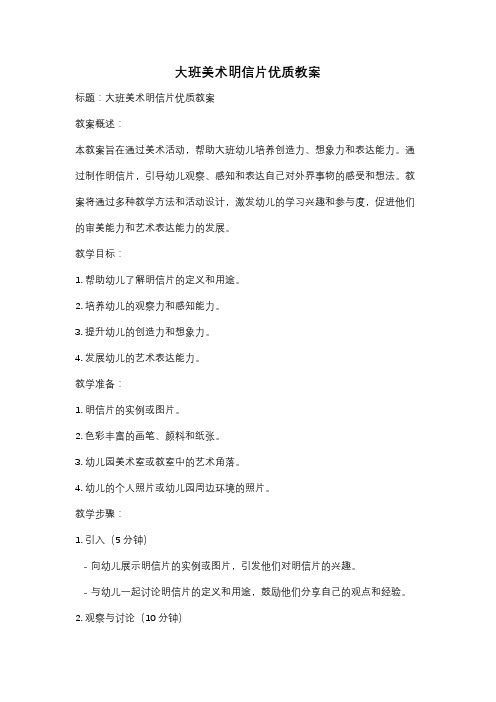 大班美术明信片优质教案

标题：大班美术明信片优质教案

教案概述：

本教案旨在通过美术活动，帮助大班幼儿培养创造力、想象力和表达能力。通过制作明信片，引导幼儿观察、感知和表达自己对外界事物的感受和想法。教案将通过多种教学方法和活动设计，激发幼儿的学习兴趣和参与度，促进他们的审美能力和艺术表达能力的发展。

教学目标：

1. 帮助幼儿了解明信片的定义和用途。

2. 培养幼儿的观察力和感知能力。

3. 提升幼儿的创造力和想象力。

4. 发展幼儿的艺术表达能力。

教学准备：

1. 明信片的实例或图片。

2. 色彩丰富的画笔、颜料和纸张。

3. 幼儿园美术室或教室中的艺术角落。

4. 幼儿的个人照片或幼儿园周边环境的照片。

教学步骤：

1. 引入（5 分钟）

- 向幼儿展示明信片的实例或图片，引发他们对明信片的兴趣。

- 与幼儿一起讨论明信片的定义和用途，鼓励他们分享自己的观点和经验。

2. 观察与讨论（10 分钟）